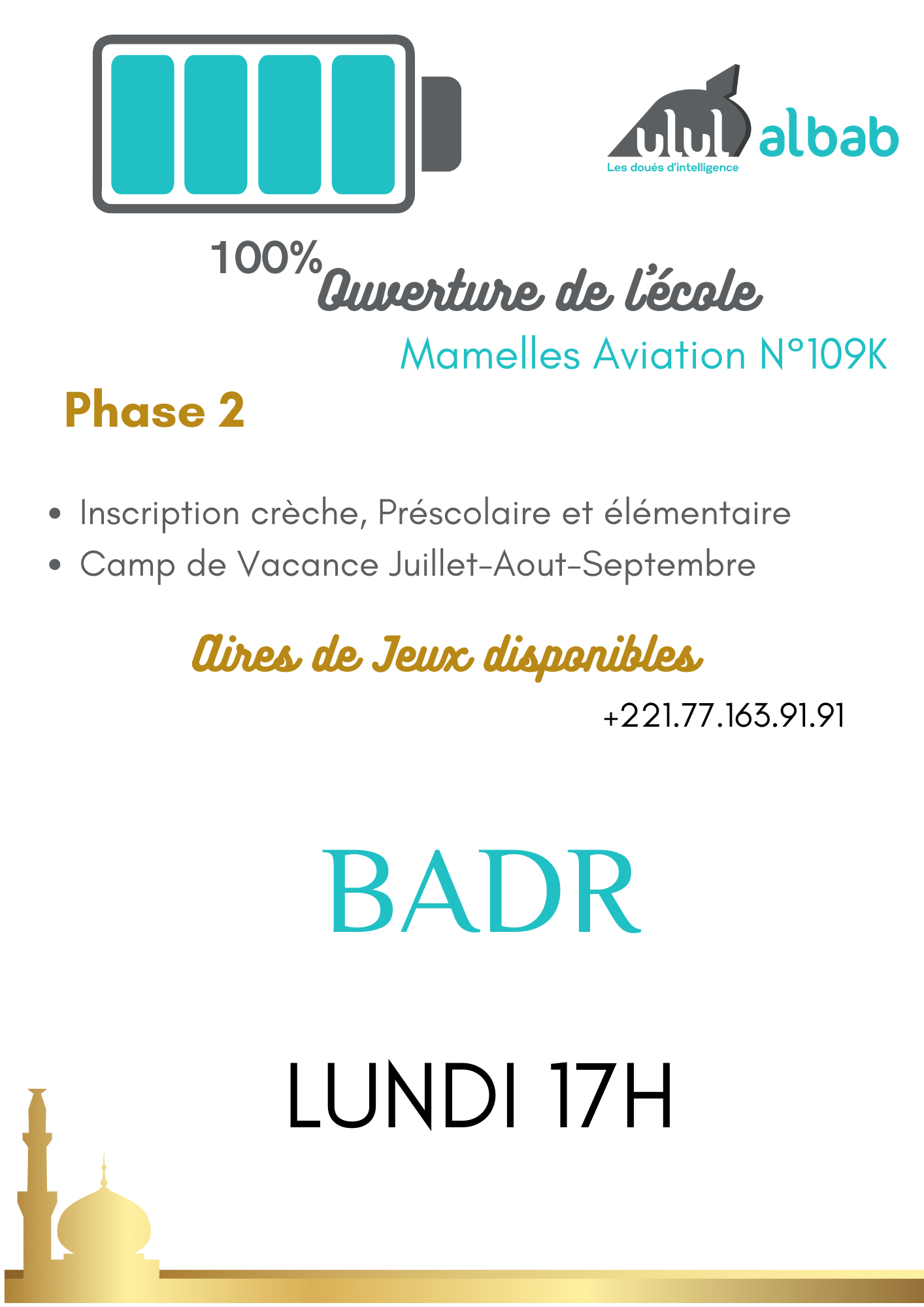 ulul albab
Les doués d'intelligence

100%

Ouverture de l'école

Mamelles Aviation N°109K

Phase 2

• Inscription crèche, Préscolaire et élémentaire
• Camp de Vacance Juillet-Aout-Septembre

Aires de Jeux disponibles

+221.77.163.91.91

BADR

LUNDI 17H